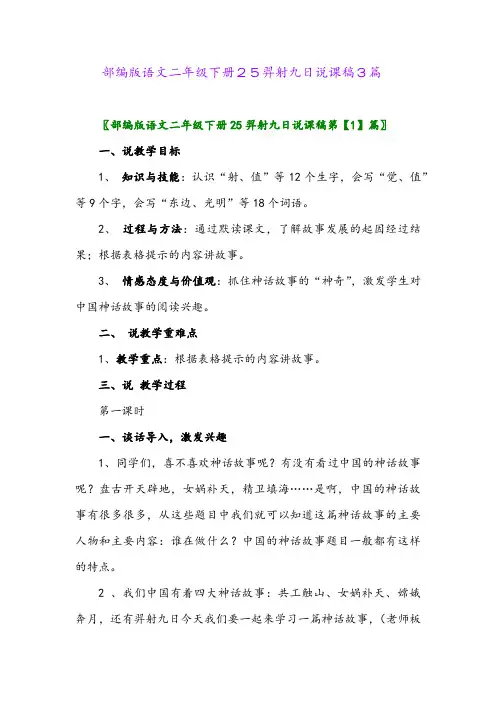 部编版语文二年级下册２５羿射九日说课稿３篇

〖部编版语文二年级下册25羿射九日说课稿第【1】篇〗

一、说教学目标

1、 知识与技能：认识“射、值”等12个生字，会写“觉、值”等9个字，会写“东边、光明”等18个词语。

2、 过程与方法：通过默读课文，了解故事发展的起因经过结果；根据表格提示的内容讲故事。

3、 情感态度与价值观：抓住神话故事的“神奇”，激发学生对中国神话故事的阅读兴趣。

二、 说教学重难点

1、教学重点：根据表格提示的内容讲故事。

三、说 教学过程

第一课时

一、谈话导入，激发兴趣

1、同学们，喜不喜欢神话故事呢？有没有看过中国的神话故事呢？盘古开天辟地，女娲补天，精卫填海……是啊，中国的神话故事有很多很多，从这些题目中我们就可以知道这篇神话故事的主要人物和主要内容：谁在做什么？中国的神话故事题目一般都有这样的特点。

2 、我们中国有着四大神话故事：共工触山、女娲补天、嫦娥奔月，还有羿射九日今天我们要一起来学习一篇神话故事，（老师板